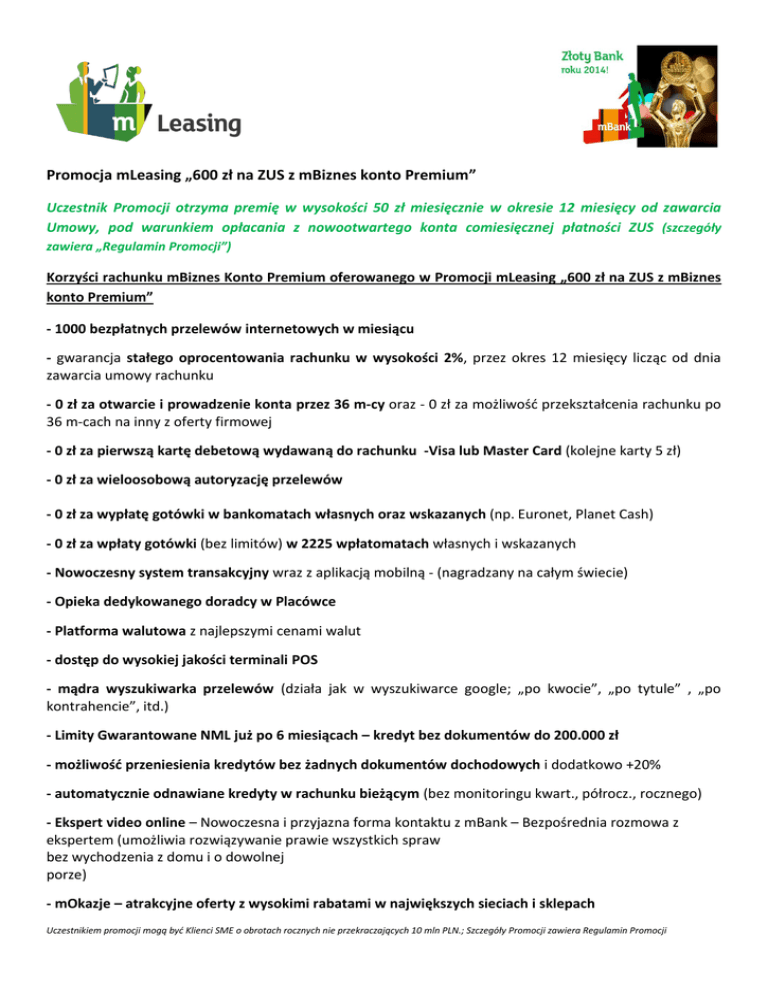 m Leasing

Złoty Bank roku 2014!

mBank

Promocja mLeasing „600 zł na ZUS z mBiznes konto Premium”

Uczestnik Promocji otrzyma premię w wysokości 50 zł miesięcznie w okresie 12 miesięcy od zawarcia Umowy, pod warunkiem opłacania z nowootwartego konta comiesięcznej płatności ZUS (szczegóły zawiera „Regulamin Promocji”)

Korzyści rachunku mBiznes Konto Premium oferowanego w Promocji mLeasing „600 zł na ZUS z mBiznes konto Premium”

- 1000 bezpłatnych przelewów internetowych w miesiącu

- gwarancja stałego oprocentowania rachunku w wysokości 2%, przez okres 12 miesięcy licząc od dnia zawarcia umowy rachunku

- 0 zł za otwarcie i prowadzenie konta przez 36 m-cy oraz - 0 zł za możliwość przekształcenia rachunku po 36 m-cach na inny z oferty firmowej

- 0 zł za pierwszą kartę debetową wydawaną do rachunku -Visa lub Master Card (kolejne karty 5 zł)

- 0 zł za wieloosobową autoryzację przelewów

- 0 zł za wypłatę gotówki w bankomatach własnych oraz wskazanych (np. Euronet, Planet Cash)

- 0 zł za wpłaty gotówki (bez limitów) w 2225 wpłatomatach własnych i wskazanych

- Nowoczesny system transakcyjny wraz z aplikacją mobilną - (nagradzany na całym świecie)

- Opieka dedykowanego doradcy w Placówce

- Platforma walutowa z najlepszymi cenami walut

- dostęp do wysokiej jakości terminali POS

- mądra wyszukiwarka przelewów (działa jak w wyszukiwarce google; „po kwocie”, „po tytule” , „po kontrahencie”, itd.)

- Limity Gwarantowane NML już po 6 miesiącach – kredyt bez dokumentów do 200.000 zł

- możliwość przeniesienia kredytów bez żadnych dokumentów dochodowych i dodatkowo +20%

- automatycznie odnawiane kredyty w rachunku bieżącym (bez monitoringu kwart., półrocz., rocznego)

- Ekspert video online – Nowoczesna i przyjazna forma kontaktu z mBank – Bezpośrednia rozmowa z ekspertem (umożliwia rozwiązywanie prawie wszystkich spraw bez wychodzenia z domu i o dowolnej porze)

- mOkazje – atrakcyjne oferty z wysokimi rabatami w największych sieciach i sklepach

Uczestnikiem promocji mogą być Klienci SME o obrotach rocznych nie przekraczających 10 mln PLN.; Szczegóły Promocji zawiera Regulamin Promocji